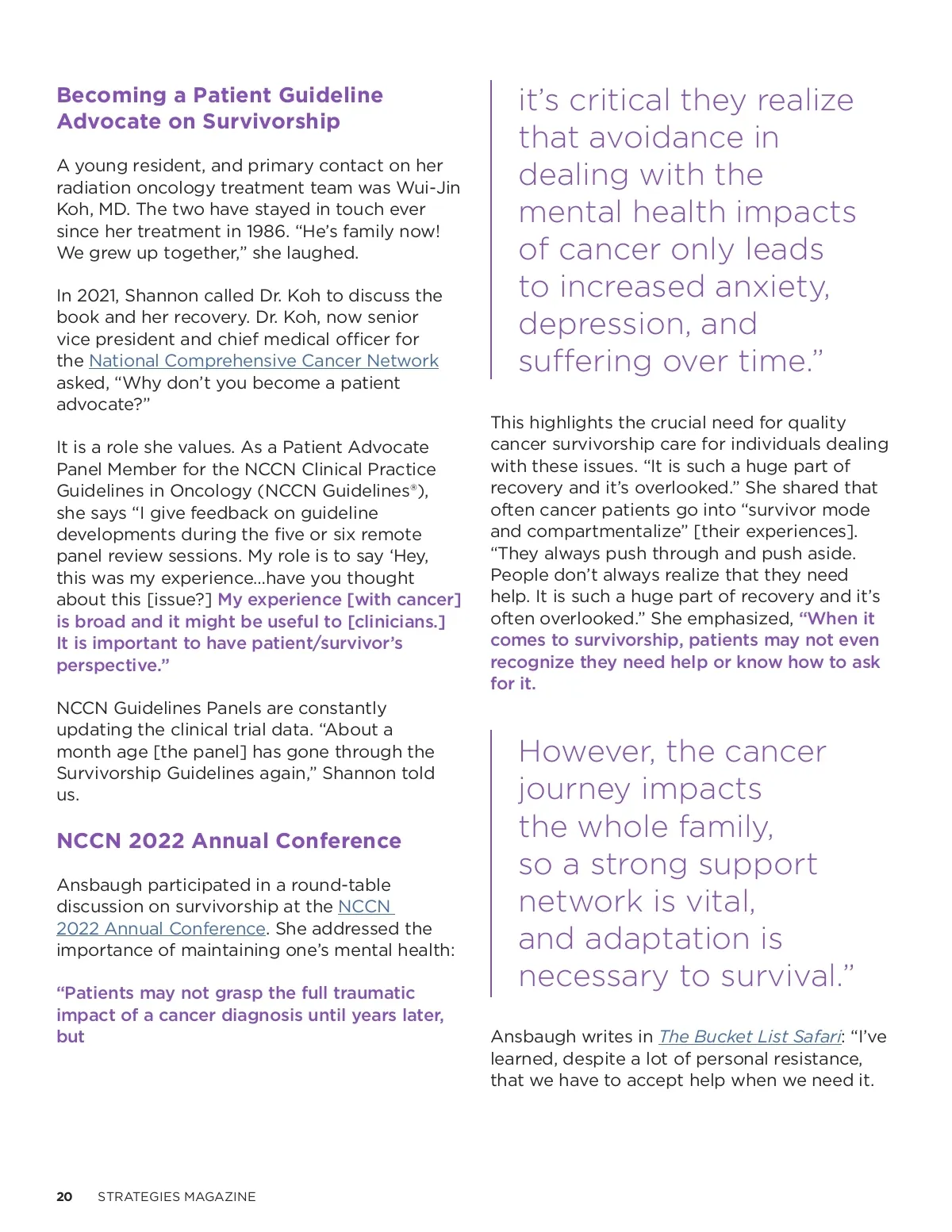 Becoming a Patient Guideline Advocate on Survivorship

A young resident, and primary contact on her radiation oncology treatment team was Wui-Jin Koh, MD. The two have stayed in touch ever since her treatment in 1986. "He's family now! We grew up together," she laughed.

In 2021, Shannon called Dr. Koh to discuss the book and her recovery. Dr. Koh, now senior vice president and chief medical officer for the National Comprehensive Cancer Network asked, "Why don't you become a patient advocate?"

It is a role she values. As a Patient Advocate Panel Member for the NCCN Clinical Practice Guidelines in Oncology (NCCN Guidelines®), she says "I give feedback on guideline developments during the five or six remote panel review sessions. My role is to say 'Hey, this was my experience...have you thought about this [issue?] My experience [with cancer] is broad and it might be useful to [clinicians.] It is important to have patient/survivor's perspective."

NCCN Guidelines Panels are constantly updating the clinical trial data. "About a month age [the panel] has gone through the Survivorship Guidelines again," Shannon told us.

NCCN 2022 Annual Conference

Ansbaugh participated in a round-table discussion on survivorship at the NCCN 2022 Annual Conference. She addressed the importance of maintaining one's mental health:

"Patients may not grasp the full traumatic impact of a cancer diagnosis until years later, but

it's critical they realize that avoidance in dealing with the mental health impacts of cancer only leads to increased anxiety, depression, and suffering over time."

This highlights the crucial need for quality cancer survivorship care for individuals dealing with these issues. "It is such a huge part of recovery and it's overlooked." She shared that often cancer patients go into "survivor mode and compartmentalize" [their experiences]. "They always push through and push aside. People don't always realize that they need help. It is such a huge part of recovery and it's often overlooked." She emphasized, "When it comes to survivorship, patients may not even recognize they need help or know how to ask for it.

However, the cancer journey impacts the whole family, so a strong support network is vital, and adaptation is necessary to survival."

Ansbaugh writes in The Bucket List Safari: "I've learned, despite a lot of personal resistance, that we have to accept help when we need it.

20 STRATEGIES MAGAZINE